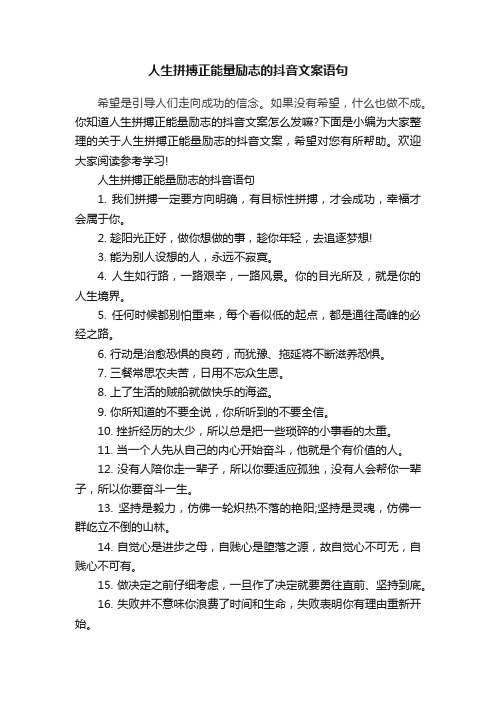 人生拼搏正能量励志的抖音文案语句

希望是引导人们走向成功的信念。如果没有希望，什么也做不成。你知道人生拼搏正能量励志的抖音文案怎么发嘛?下面是小编为大家整理的关于人生拼搏正能量励志的抖音文案，希望对您有所帮助。欢迎大家阅读参考学习!

人生拼搏正能量励志的抖音语句

1. 我们拼搏一定要方向明确，有目标性拼搏，才会成功，幸福才会属于你。

2. 趁阳光正好，做你想做的事，趁你年轻，去追逐梦想!

3. 能为别人设想的人，永远不寂寞。

4. 人生如行路，一路艰辛，一路风景。你的目光所及，就是你的人生境界。

5. 任何时候都别怕重来，每个看似低的起点，都是通往高峰的必经之路。

6. 行动是治愈恐惧的良药，而犹豫、拖延将不断滋养恐惧。

7. 三餐常思农夫苦，日用不忘众生恩。

8. 上了生活的贼船就做快乐的海盗。

9. 你所知道的不要全说，你所听到的不要全信。

10. 挫折经历的太少，所以总是把一些琐碎的小事看的太重。

11. 当一个人先从自己的内心开始奋斗，他就是个有价值的人。

12. 没有人陪你走一辈子，所以你要适应孤独，没有人会帮你一辈子，所以你要奋斗一生。

13. 坚持是毅力，仿佛一轮炽热不落的艳阳;坚持是灵魂，仿佛一群屹立不倒的山林。

14. 自觉心是进步之母，自贱心是堕落之源，故自觉心不可无，自贱心不可有。

15. 做决定之前仔细考虑，一旦作了决定就要勇往直前、坚持到底。

16. 失败并不意味你浪费了时间和生命，失败表明你有理由重新开始。